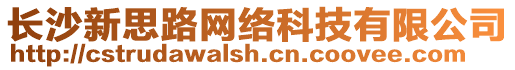 长沙新思路网络科技有限公司
http://cstrudawalsh.cn.coovee.com